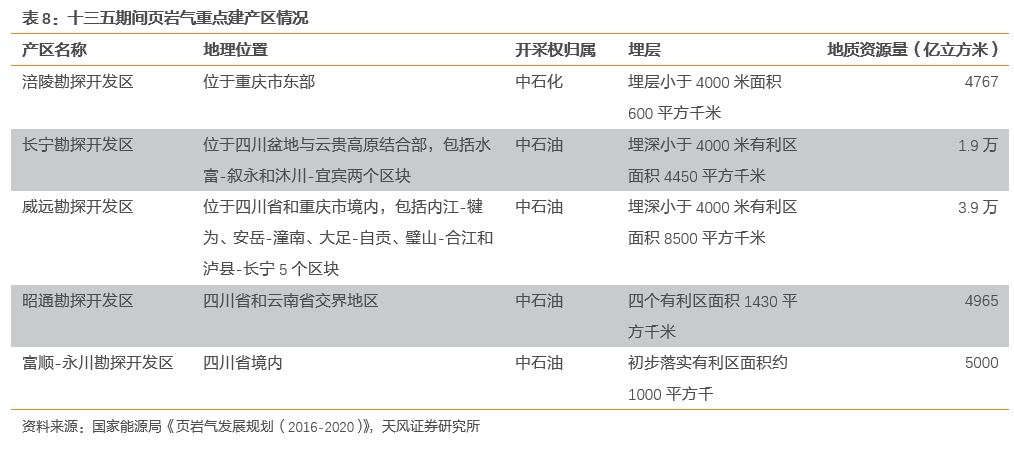 表 8：十三五期间页岩气重点建产区情况

| 产区名称 | 地理位置 | 开采权归属 | 埋层 | 地质资源量（亿立方米） |
|---|---|---|---|---|
| 涪陵勘探开发区 | 位于重庆市东部 | 中石化 | 埋层小于 4000 米面积 600 平方千米 | 4767 |
| 长宁勘探开发区 | 位于四川盆地与云贵高原结合部，包括水富-叙永和沐川-宜宾两个区块 | 中石油 | 埋深小于 4000 米有利区面积 4450 平方千米 | 1.9 万 |
| 威远勘探开发区 | 位于四川省和重庆市境内，包括内江-犍为、安岳-潼南、大足-自贡、璧山-合江和泸县-长宁 5 个区块 | 中石油 | 埋深小于 4000 米有利区面积 8500 平方千米 | 3.9 万 |
| 昭通勘探开发区 | 四川省和云南省交界地区 | 中石油 | 四个有利区面积 1430 平方千米 | 4965 |
| 富顺-永川勘探开发区 | 四川省境内 | 中石油 | 初步落实有利区面积约 1000 平方千 | 5000 |

资料来源：国家能源局《页岩气发展规划（2016-2020）》，天风证券研究所